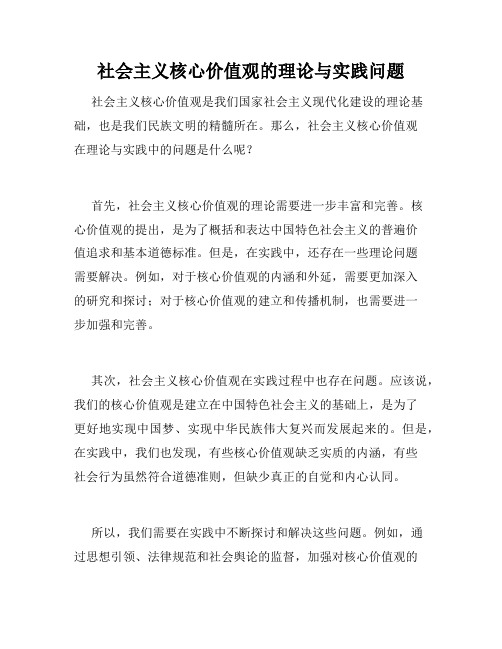 社会主义核心价值观的理论与实践问题

社会主义核心价值观是我们国家社会主义现代化建设的理论基础，也是我们民族文明的精髓所在。那么，社会主义核心价值观在理论与实践中的问题是什么呢？

首先，社会主义核心价值观的理论需要进一步丰富和完善。核心价值观的提出，是为了概括和表达中国特色社会主义的普遍价值追求和基本道德标准。但是，在实践中，还存在一些理论问题需要解决。例如，对于核心价值观的内涵和外延，需要更加深入的研究和探讨；对于核心价值观的建立和传播机制，也需要进一步加强和完善。

其次，社会主义核心价值观在实践过程中也存在问题。应该说，我们的核心价值观是建立在中国特色社会主义的基础上，是为了更好地实现中国梦、实现中华民族伟大复兴而发展起来的。但是，在实践中，我们也发现，有些核心价值观缺乏实质的内涵，有些社会行为虽然符合道德准则，但缺少真正的自觉和内心认同。

所以，我们需要在实践中不断探讨和解决这些问题。例如，通过思想引领、法律规范和社会舆论的监督，加强对核心价值观的